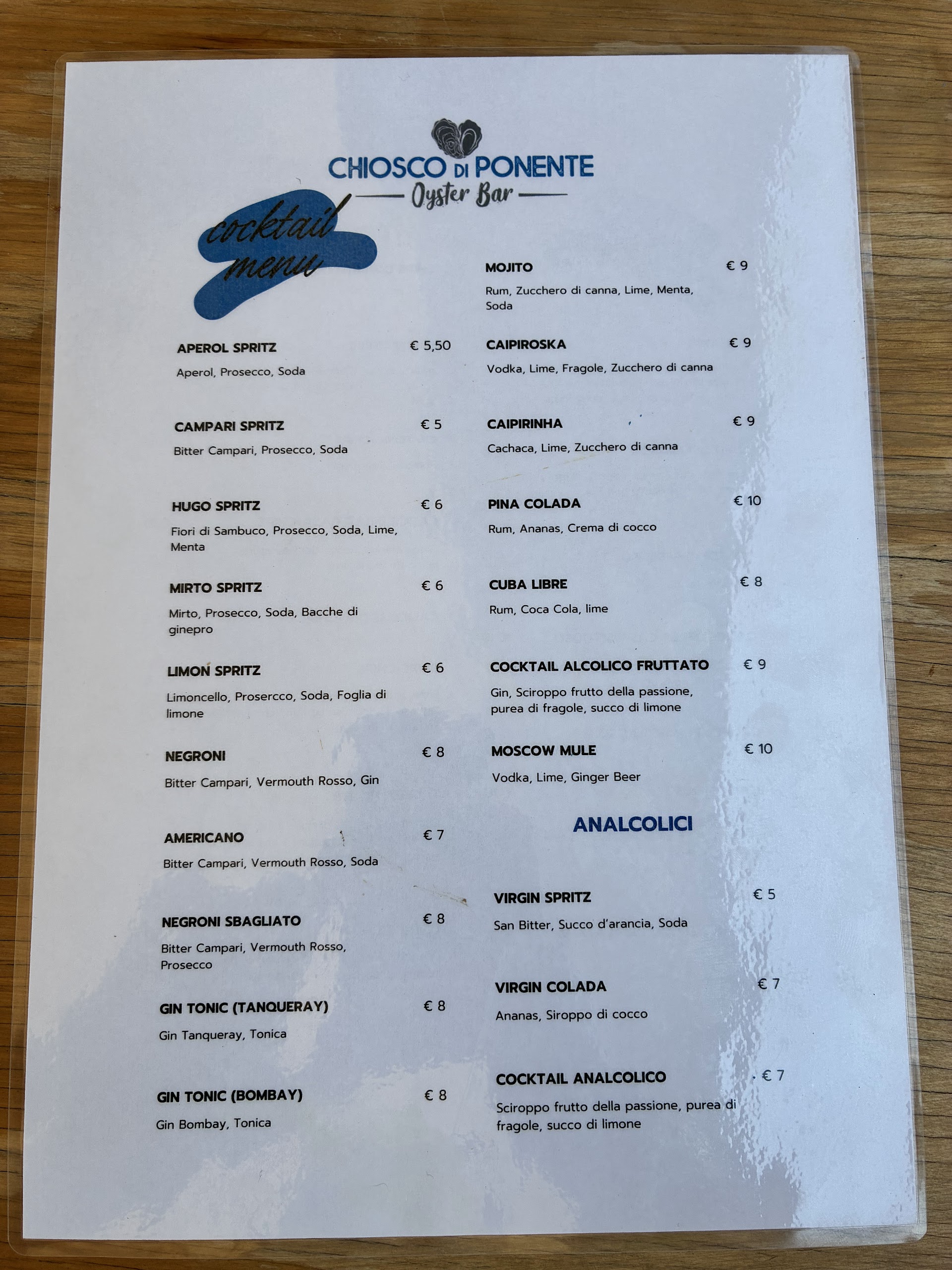 CHIOSCO DI PONENTE
Oyster Bar

cocktail menu

APEROL SPRITZ € 5,50
Aperol, Prosecco, Soda

CAMPARI SPRITZ € 5
Bitter Campari, Prosecco, Soda

HUGO SPRITZ € 6
Fiori di Sambuco, Prosecco, Soda, Lime, Menta

MIRTO SPRITZ € 6
Mirto, Prosecco, Soda, Bacche di ginepro

LIMON SPRITZ € 6
Limoncello, Prosercco, Soda, Foglia di limone

NEGRONI € 8
Bitter Campari, Vermouth Rosso, Gin

AMERICANO € 7
Bitter Campari, Vermouth Rosso, Soda

NEGRONI SBAGLIATO € 8
Bitter Campari, Vermouth Rosso, Prosecco

GIN TONIC (TANQUERAY) € 8
Gin Tanqueray, Tonica

GIN TONIC (BOMBAY) € 8
Gin Bombay, Tonica

MOJITO € 9
Rum, Zucchero di canna, Lime, Menta, Soda

CAIPIROSKA € 9
Vodka, Lime, Fragole, Zucchero di canna

CAIPIRINHA € 9
Cachaca, Lime, Zucchero di canna

PINA COLADA € 10
Rum, Ananas, Crema di cocco

CUBA LIBRE € 8
Rum, Coca Cola, lime

COCKTAIL ALCOLICO FRUTTATO € 9
Gin, Sciroppo frutto della passione, purea di fragole, succo di limone

MOSCOW MULE € 10
Vodka, Lime, Ginger Beer

ANALCOLICI

VIRGIN SPRITZ € 5
San Bitter, Succo d'arancia, Soda

VIRGIN COLADA € 7
Ananas, Siroppo di cocco

COCKTAIL ANALCOLICO € 7
Sciroppo frutto della passione, purea di fragole, succo di limone